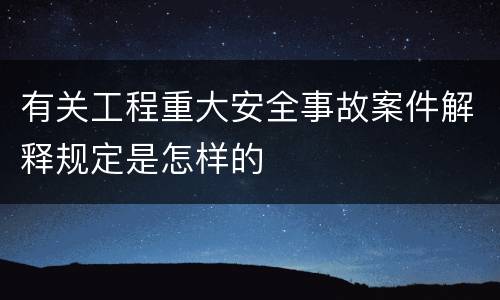 有关工程重大安全事故案件解释规定是怎样的